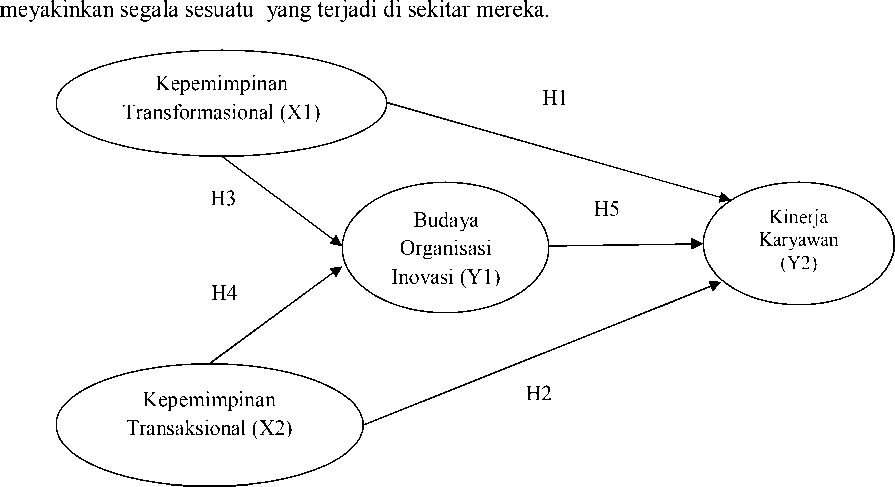 meyakinkan segala sesuatu yang terjadi di sekitar mereka.

Kepemimpinan Transformasional (X1)

H1

H3

Budaya Organisasi Inovasi (Y1)

H5

Kinerja Karyawan (Y2)

H4

Kepemimpinan Transaksional (X2)

H2